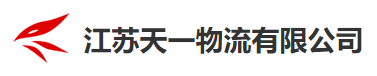 江苏天一物流有限公司